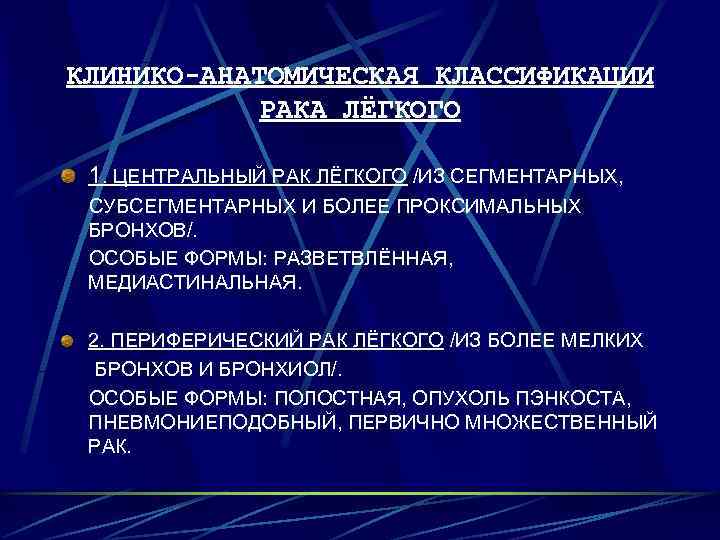 КЛИНИКО-АНАТОМИЧЕСКАЯ КЛАССИФИКАЦИИ РАКА ЛЁГКОГО

1. ЦЕНТРАЛЬНЫЙ РАК ЛЁГКОГО /ИЗ СЕГМЕНТАРНЫХ, СУБСЕГМЕНТАРНЫХ И БОЛЕЕ ПРОКСИМАЛЬНЫХ БРОНХОВ/.

ОСОБЫЕ ФОРМЫ: РАЗВЕТВЛЁННАЯ, МЕДИАСТИНАЛЬНАЯ.

2. ПЕРИФЕРИЧЕСКИЙ РАК ЛЁГКОГО /ИЗ БОЛЕЕ МЕЛКИХ БРОНХОВ И БРОНХИОЛ/.

ОСОБЫЕ ФОРМЫ: ПОЛОСТНАЯ, ОПУХОЛЬ ПЭНКОСТА, ПНЕВМОНИЕПОДОБНЫЙ, ПЕРВИЧНО МНОЖЕСТВЕННЫЙ РАК.